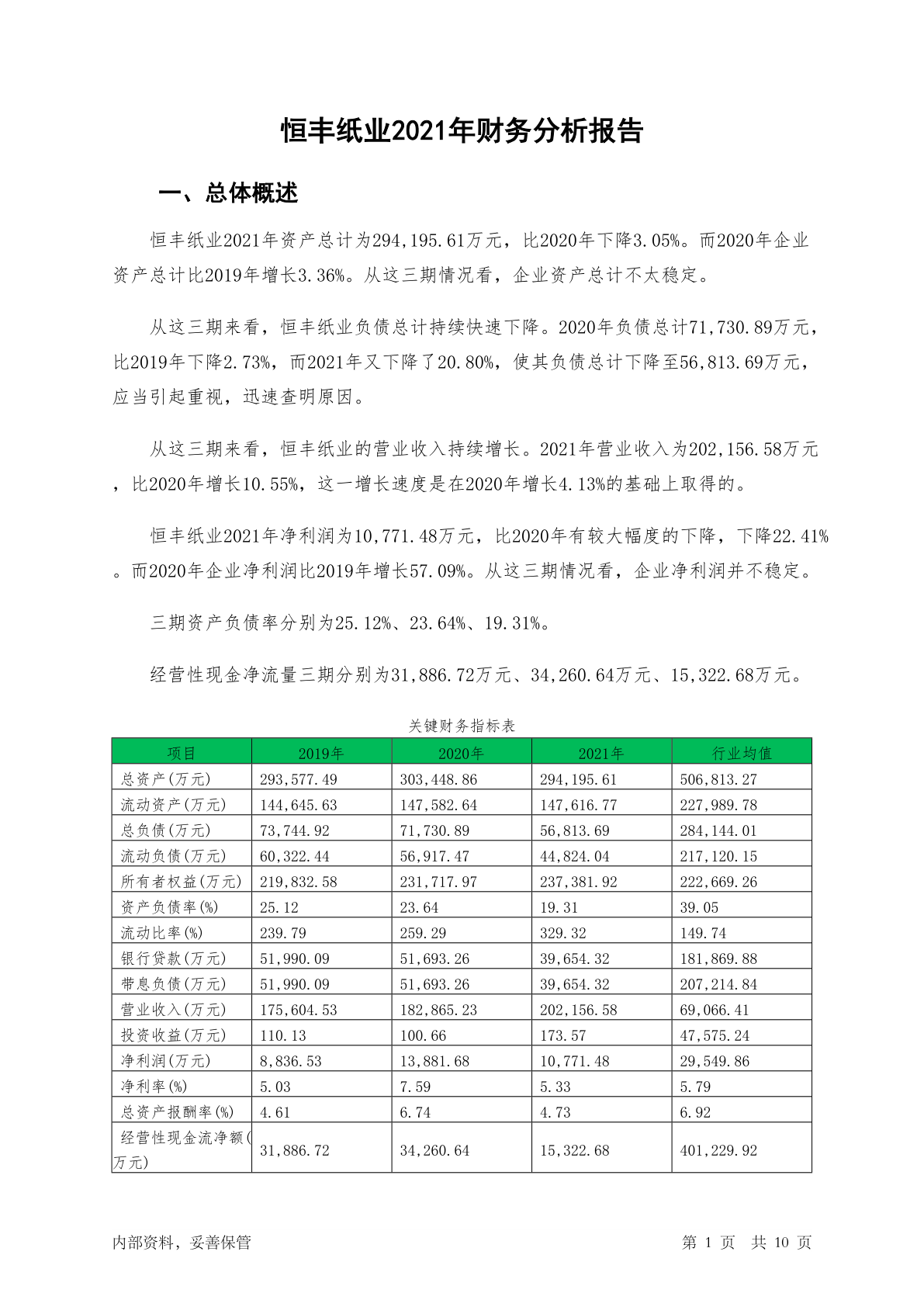 恒丰纸业2021年财务分析报告

一、总体概述

恒丰纸业2021年资产总计为294,195.61万元，比2020年下降3.05%。而2020年企业资产总计比2019年增长3.36%。从这三期情况看，企业资产总计不太稳定。

从这三期来看，恒丰纸业负债总计持续快速下降。2020年负债总计71,730.89万元，比2019年下降2.73%，而2021年又下降了20.80%，使其负债总计下降至56,813.69万元，应当引起重视，迅速查明原因。

从这三期来看，恒丰纸业的营业收入持续增长。2021年营业收入为202,156.58万元，比2020年增长10.55%，这一增长速度是在2020年增长4.13%的基础上取得的。

恒丰纸业2021年净利润为10,771.48万元，比2020年有较大幅度的下降，下降22.41%。而2020年企业净利润比2019年增长57.09%。从这三期情况看，企业净利润并不稳定。

三期资产负债率分别为25.12%、23.64%、19.31%。

经营性现金净流量三期分别为31,886.72万元、34,260.64万元、15,322.68万元。

关键财务指标表

| 项目 | 2019年 | 2020年 | 2021年 | 行业均值 |
|---|---|---|---|---|
| 总资产(万元) | 293,577.49 | 303,448.86 | 294,195.61 | 506,813.27 |
| 流动资产(万元) | 144,645.63 | 147,582.64 | 147,616.77 | 227,989.78 |
| 总负债(万元) | 73,744.92 | 71,730.89 | 56,813.69 | 284,144.01 |
| 流动负债(万元) | 60,322.44 | 56,917.47 | 44,824.04 | 217,120.15 |
| 所有者权益(万元) | 219,832.58 | 231,717.97 | 237,381.92 | 222,669.26 |
| 资产负债率(%) | 25.12 | 23.64 | 19.31 | 39.05 |
| 流动比率(%) | 239.79 | 259.29 | 329.32 | 149.74 |
| 银行贷款(万元) | 51,990.09 | 51,693.26 | 39,654.32 | 181,869.88 |
| 带息负债(万元) | 51,990.09 | 51,693.26 | 39,654.32 | 207,214.84 |
| 营业收入(万元) | 175,604.53 | 182,865.23 | 202,156.58 | 69,066.41 |
| 投资收益(万元) | 110.13 | 100.66 | 173.57 | 47,575.24 |
| 净利润(万元) | 8,836.53 | 13,881.68 | 10,771.48 | 29,549.86 |
| 净利率(%) | 5.03 | 7.59 | 5.33 | 5.79 |
| 总资产报酬率(%) | 4.61 | 6.74 | 4.73 | 6.92 |
| 经营性现金流净额(万元) | 31,886.72 | 34,260.64 | 15,322.68 | 401,229.92 |

内部资料，妥善保管　　第 1 页　共 10 页